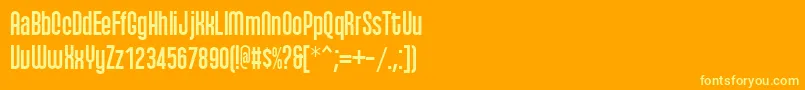 AaBbCcDdEeFfGgHhIiJjKkLlMmNnOoPpQqRrSsTtUu
VvWwXxYyZz1234567890(!@#$%?&[*^;=+-/.,:])

fontsforyou.com